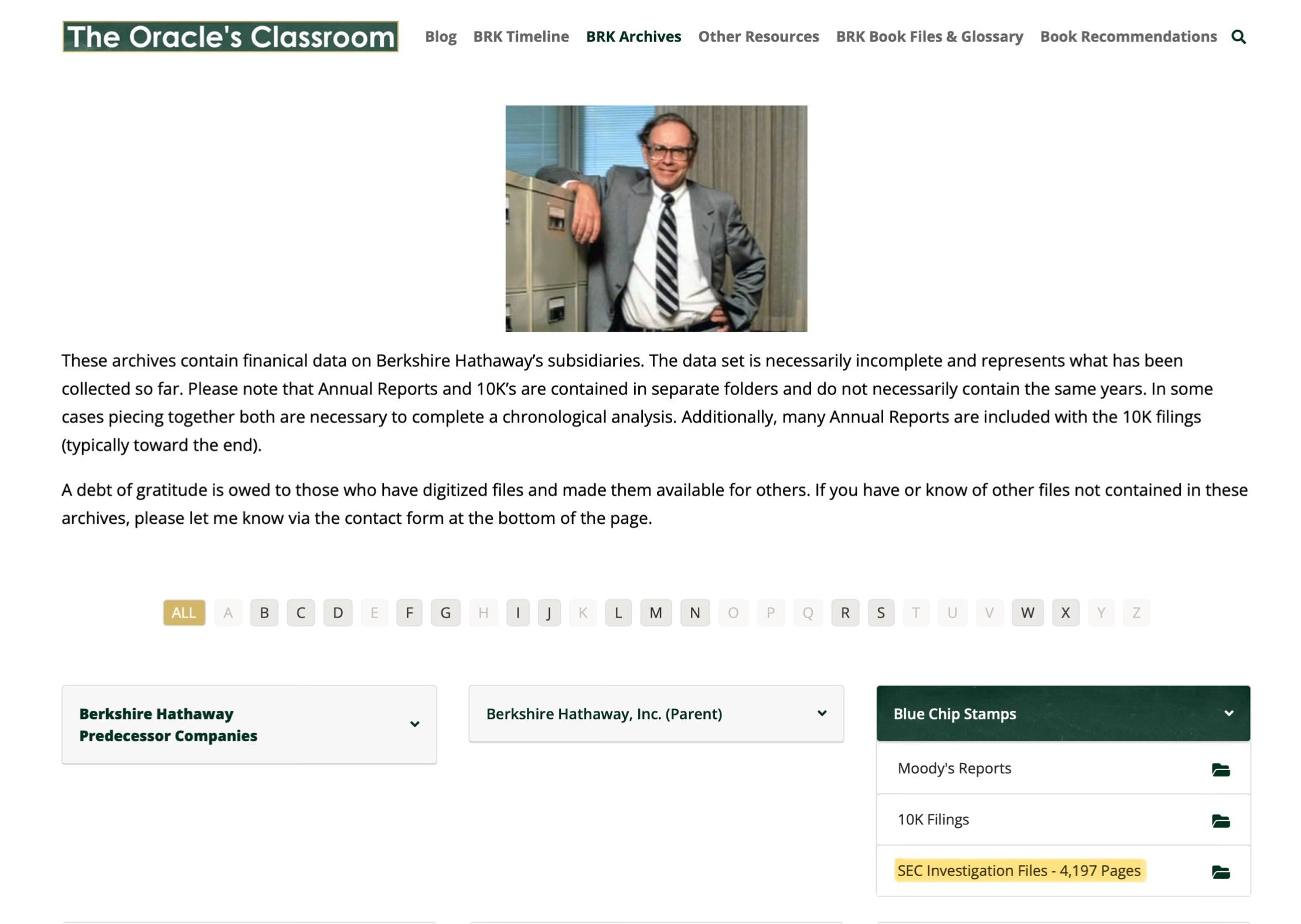 The Oracle's Classroom

Blog BRK Timeline BRK Archives Other Resources BRK Book Files & Glossary Book Recommendations

These archives contain finanical data on Berkshire Hathaway's subsidiaries. The data set is necessarily incomplete and represents what has been collected so far. Please note that Annual Reports and 10K's are contained in separate folders and do not necessarily contain the same years. In some cases piecing together both are necessary to complete a chronological analysis. Additionally, many Annual Reports are included with the 10K filings (typically toward the end).

A debt of gratitude is owed to those who have digitized files and made them available for others. If you have or know of other files not contained in these archives, please let me know via the contact form at the bottom of the page.

ALL A B C D E F G H I J K L M N O P Q R S T U V W X Y Z

Berkshire Hathaway Predecessor Companies

Berkshire Hathaway, Inc. (Parent)

Blue Chip Stamps

Moody's Reports

10K Filings

SEC Investigation Files - 4,197 Pages